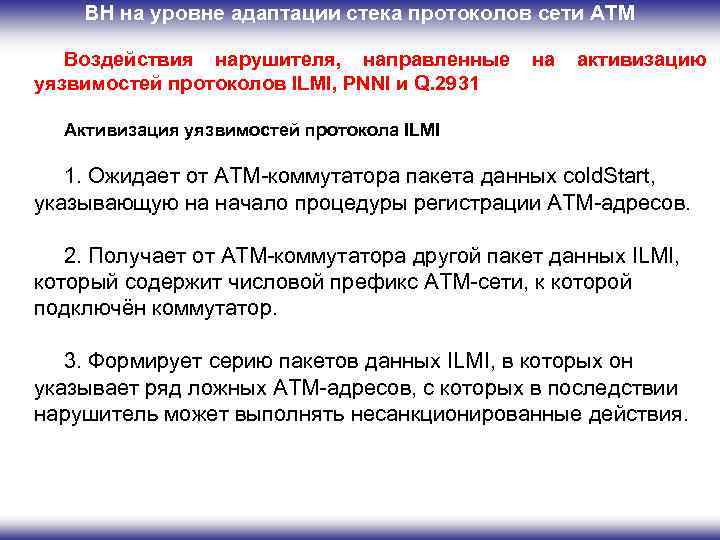 ВН на уровне адаптации стека протоколов сети АТМ

Воздействия нарушителя, направленные на активизацию уязвимостей протоколов ILMI, PNNI и Q.2931

Активизация уязвимостей протокола ILMI

1. Ожидает от АТМ-коммутатора пакета данных coldStart, указывающую на начало процедуры регистрации АТМ-адресов.

2. Получает от АТМ-коммутатора другой пакет данных ILMI, который содержит числовой префикс АТМ-сети, к которой подключён коммутатор.

3. Формирует серию пакетов данных ILMI, в которых он указывает ряд ложных АТМ-адресов, с которых в последствии нарушитель может выполнять несанкционированные действия.